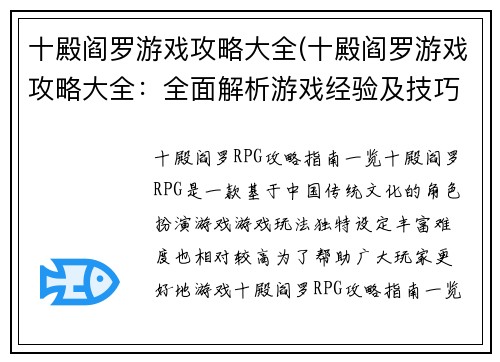 十殿阎罗游戏攻略大全(十殿阎罗游戏攻略大全：全面解析游戏经验及技巧

十殿阎罗RPG攻略指南一览十殿阎罗RPG是一款基于中国传统文化的角色扮演游戏游戏玩法独特设定丰富难度也相对较高为了帮助广大玩家更好地游戏十殿阎罗RPG攻略指南一览